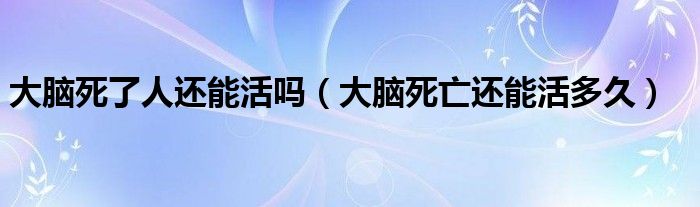 大脑死了人还能活吗（大脑死亡还能活多久）